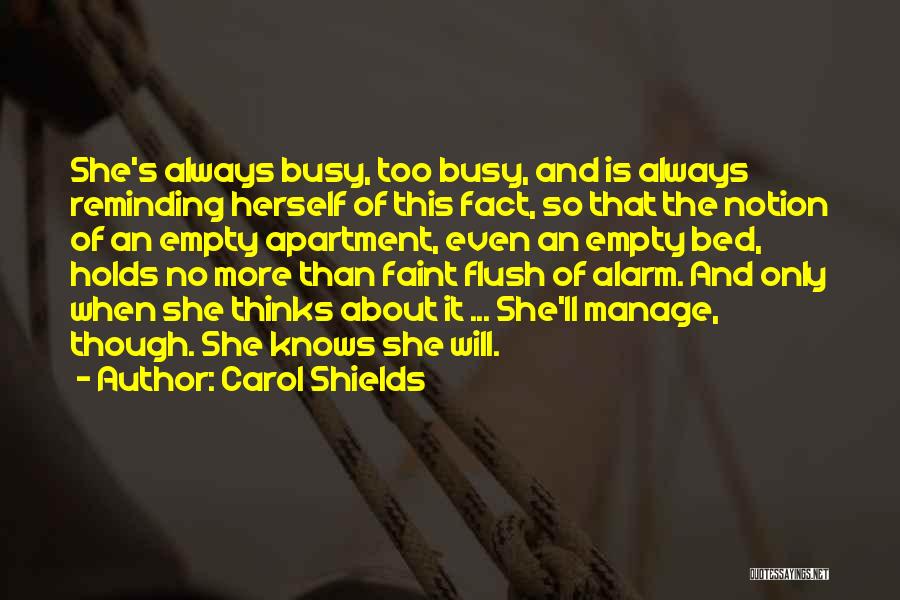 She's always busy, too busy, and is always reminding herself of this fact, so that the notion of an empty apartment, even an empty bed, holds no more than faint flush of alarm. And only when she thinks about it ... She'll manage, though. She knows she will.

- Author: Carol Shields

QUOTESSAYINGS.NET